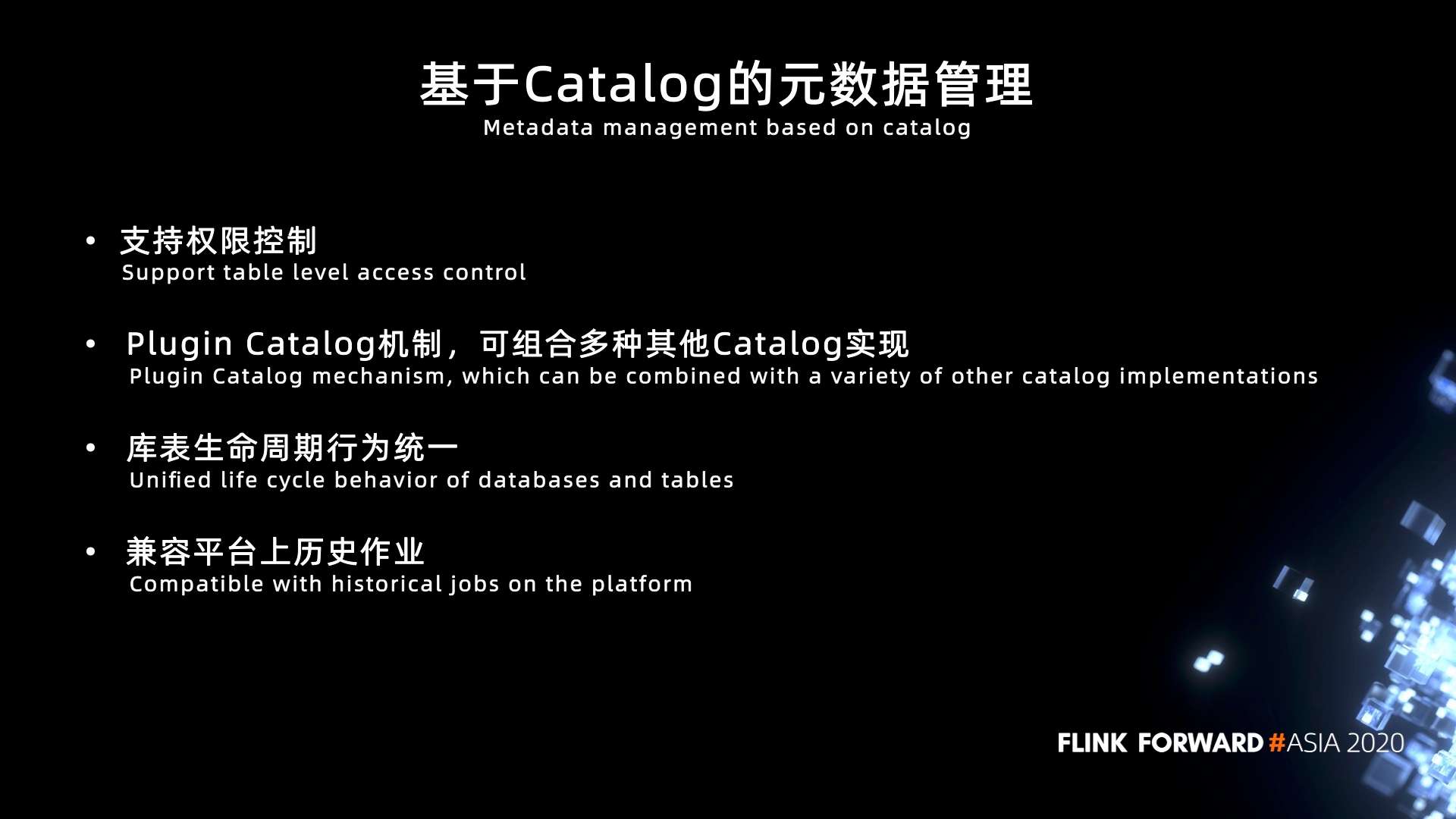 基于Catalog的元数据管理
Metadata management based on catalog

• 支持权限控制
Support table level access control

• Plugin Catalog机制，可组合多种其他Catalog实现
Plugin Catalog mechanism, which can be combined with a variety of other catalog implementations

• 库表生命周期行为统一
Unified life cycle behavior of databases and tables

• 兼容平台上历史作业
Compatible with historical jobs on the platform

FLINK FORWARD #ASIA 2020